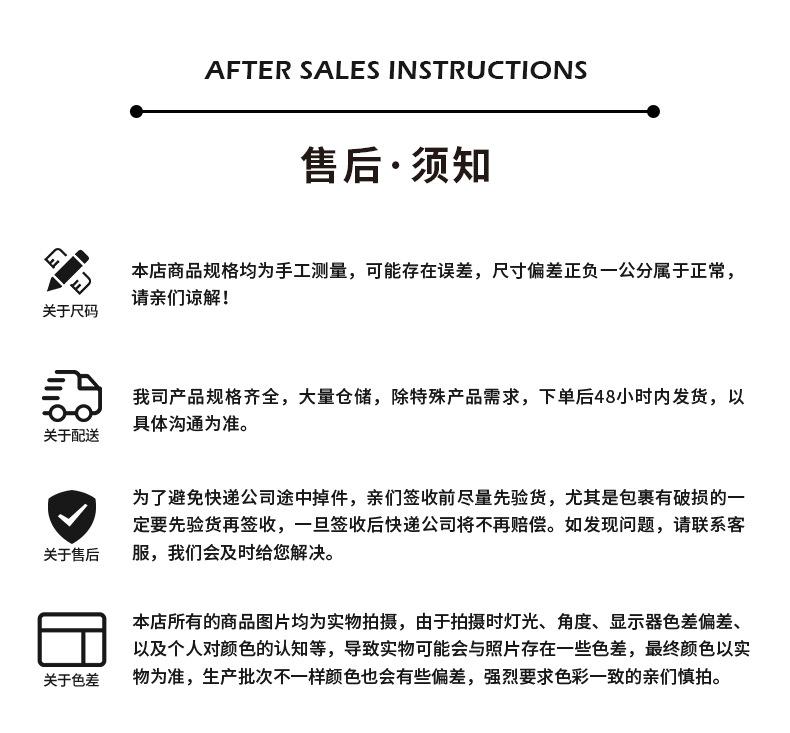 AFTER SALES INSTRUCTIONS

售后·须知

关于尺码

本店商品规格均为手工测量，可能存在误差，尺寸偏差正负一公分属于正常，请亲们谅解！

关于配送

我司产品规格齐全，大量仓储，除特殊产品需求，下单后48小时内发货，以具体沟通为准。

关于售后

为了避免快递公司途中掉件，亲们签收前尽量先验货，尤其是包裹有破损的一定要先验货再签收，一旦签收后快递公司将不再赔偿。如发现问题，请联系客服，我们会及时给您解决。

关于色差

本店所有的商品图片均为实物拍摄，由于拍摄时灯光、角度、显示器色差偏差、以及个人对颜色的认知等，导致实物可能会与照片存在一些色差，最终颜色以实物为准，生产批次不一样颜色也会有些偏差，强烈要求色彩一致的亲们慎拍。